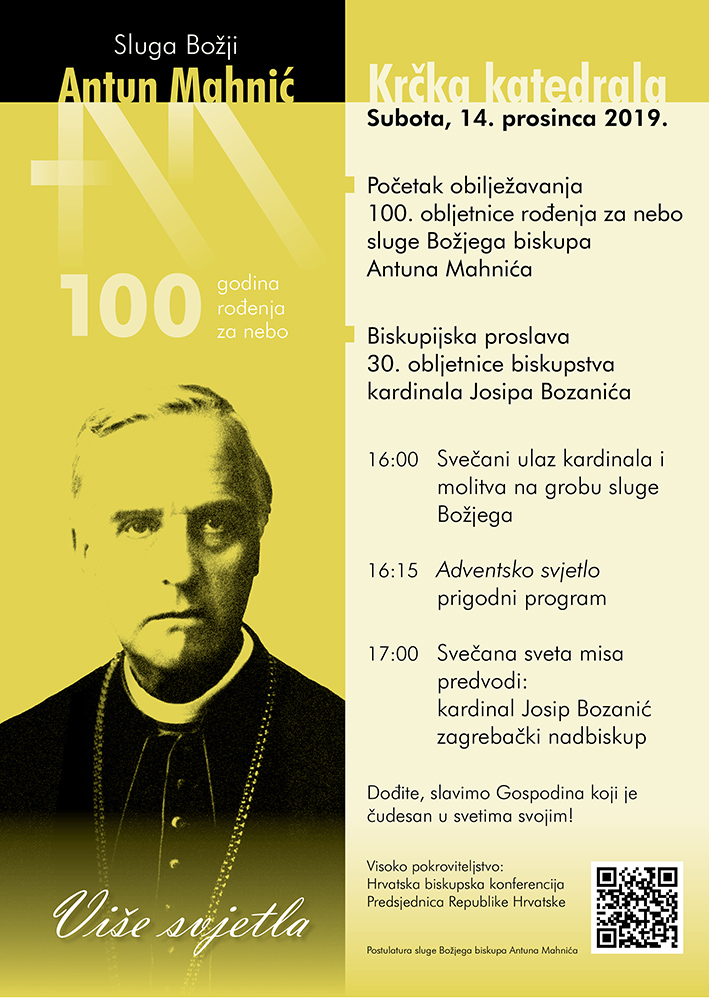 Sluga Božji
Antun Mahnić

100 godina rođenja za nebo

Više svjetla

Krčka katedrala
Subota, 14. prosinca 2019.

Početak obilježavanja 100. obljetnice rođenja za nebo sluge Božjega biskupa Antuna Mahnića

Biskupijska proslava 30. obljetnice biskupstva kardinala Josipa Bozanića

16:00 Svečani ulaz kardinala i molitva na grobu sluge Božjega

16:15 Adventsko svjetlo prigodni program

17:00 Svečana sveta misa predvodi: kardinal Josip Bozanić zagrebački nadbiskup

Dođite, slavimo Gospodina koji je čudesan u svetima svojim!

Visoko pokroviteljstvo:
Hrvatska biskupska konferencija
Predsjednica Republike Hrvatske

Postulatura sluge Božjega biskupa Antuna Mahnića